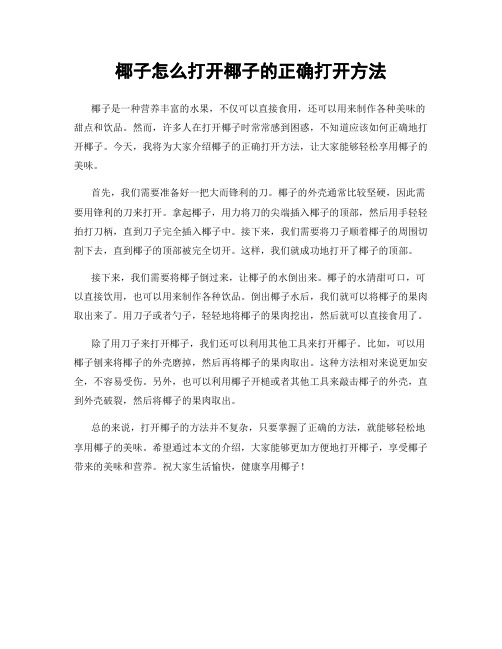 椰子怎么打开椰子的正确打开方法

椰子是一种营养丰富的水果，不仅可以直接食用，还可以用来制作各种美味的甜点和饮品。然而，许多人在打开椰子时常常感到困惑，不知道应该如何正确地打开椰子。今天，我将为大家介绍椰子的正确打开方法，让大家能够轻松享用椰子的美味。

首先，我们需要准备好一把大而锋利的刀。椰子的外壳通常比较坚硬，因此需要用锋利的刀来打开。拿起椰子，用力将刀的尖端插入椰子的顶部，然后用手轻轻拍打刀柄，直到刀子完全插入椰子中。接下来，我们需要将刀子顺着椰子的周围切割下去，直到椰子的顶部被完全切开。这样，我们就成功地打开了椰子的顶部。

接下来，我们需要将椰子倒过来，让椰子的水倒出来。椰子的水清甜可口，可以直接饮用，也可以用来制作各种饮品。倒出椰子水后，我们就可以将椰子的果肉取出来了。用刀子或者勺子，轻轻地将椰子的果肉挖出，然后就可以直接食用了。

除了用刀子来打开椰子，我们还可以利用其他工具来打开椰子。比如，可以用椰子刨来将椰子的外壳磨掉，然后再将椰子的果肉取出。这种方法相对来说更加安全，不容易受伤。另外，也可以利用椰子开槌或者其他工具来敲击椰子的外壳，直到外壳破裂，然后将椰子的果肉取出。

总的来说，打开椰子的方法并不复杂，只要掌握了正确的方法，就能够轻松地享用椰子的美味。希望通过本文的介绍，大家能够更加方便地打开椰子，享受椰子带来的美味和营养。祝大家生活愉快，健康享用椰子！